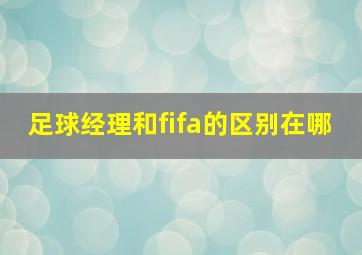 足球经理和fifa的区别在哪